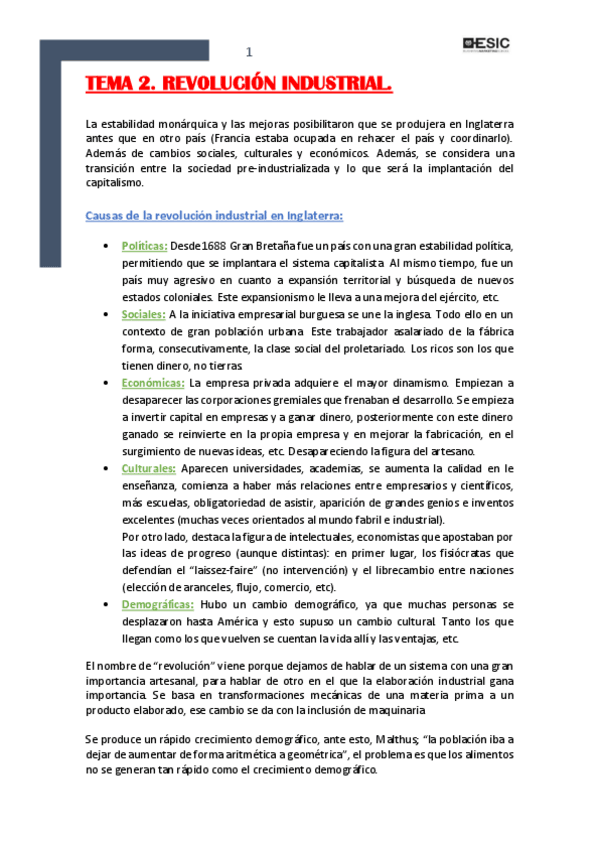 1

ESIC

TEMA 2. REVOLUCIÓN INDUSTRIAL.

La estabilidad monárquica y las mejoras posibilitaron que se produjera en Inglaterra antes que en otro país (Francia estaba ocupada en rehacer el país y coordinarlo). Además de cambios sociales, culturales y económicos. Además, se considera una transición entre la sociedad pre-industrializada y lo que será la implantación del capitalismo.

Causas de la revolución industrial en Inglaterra:

• Políticas: Desde 1688 Gran Bretaña fue un país con una gran estabilidad política, permitiendo que se implantara el sistema capitalista. Al mismo tiempo, fue un país muy agresivo en cuanto a expansión territorial y búsqueda de nuevos estados coloniales. Este expansionismo le lleva a una mejora del ejército, etc.
• Sociales: A la iniciativa empresarial burguesa se une la inglesa. Todo ello en un contexto de gran población urbana. Este trabajador asalariado de la fábrica forma, consecutivamente, la clase social del proletariado. Los ricos son los que tienen dinero, no tierras.
• Económicas: La empresa privada adquiere el mayor dinamismo. Empiezan a desaparecer las corporaciones gremiales que frenaban el desarrollo. Se empieza a invertir capital en empresas y a ganar dinero, posteriormente con este dinero ganado se reinvierte en la propia empresa y en mejorar la fabricación, en el surgimiento de nuevas ideas, etc. Desapareciendo la figura del artesano.
• Culturales: Aparecen universidades, academias, se aumenta la calidad en le enseñanza, comienza a haber más relaciones entre empresarios y científicos, más escuelas, obligatoriedad de asistir, aparición de grandes genios e inventos excelentes (muchas veces orientados al mundo fabril e industrial).
Por otro lado, destaca la figura de intelectuales, economistas que apostaban por las ideas de progreso (aunque distintas): en primer lugar, los fisiócratas que defendían el "laissez-faire" (no intervención) y el librecambio entre naciones (elección de aranceles, flujo, comercio, etc).
• Demográficas: Hubo un cambio demográfico, ya que muchas personas se desplazaron hasta América y esto supuso un cambio cultural. Tanto los que llegan como los que vuelven se cuentan la vida allí y las ventajas, etc.

El nombre de "revolución" viene porque dejamos de hablar de un sistema con una gran importancia artesanal, para hablar de otro en el que la elaboración industrial gana importancia. Se basa en transformaciones mecánicas de una materia prima a un producto elaborado, ese cambio se da con la inclusión de maquinaria.

Se produce un rápido crecimiento demográfico, ante esto, Malthus; "la población iba a dejar de aumentar de forma aritmética a geométrica", el problema es que los alimentos no se generan tan rápido como el crecimiento demográfico.